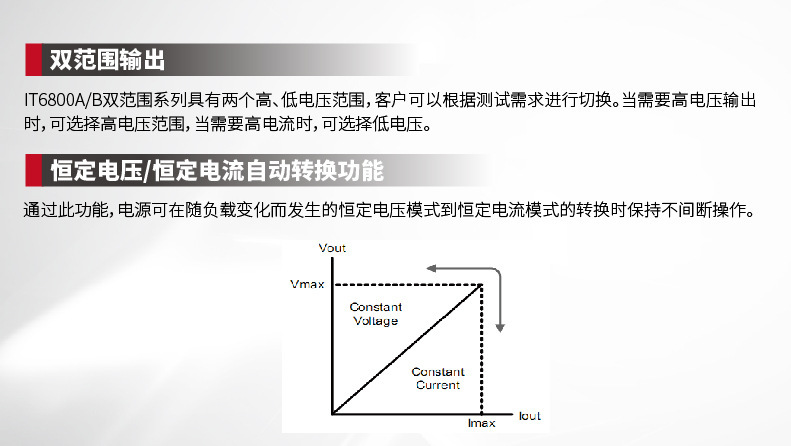 双范围输出

IT6800A/B双范围系列具有两个高、低电压范围，客户可以根据测试需求进行切换。当需要高电压输出时，可选择高电压范围，当需要高电流时，可选择低电压。

恒定电压/恒定电流自动转换功能

通过此功能，电源可在随负载变化而发生的恒定电压模式到恒定电流模式的转换时保持不间断操作。

Vout
Vmax
Constant Voltage
Constant Current
Imax
Iout